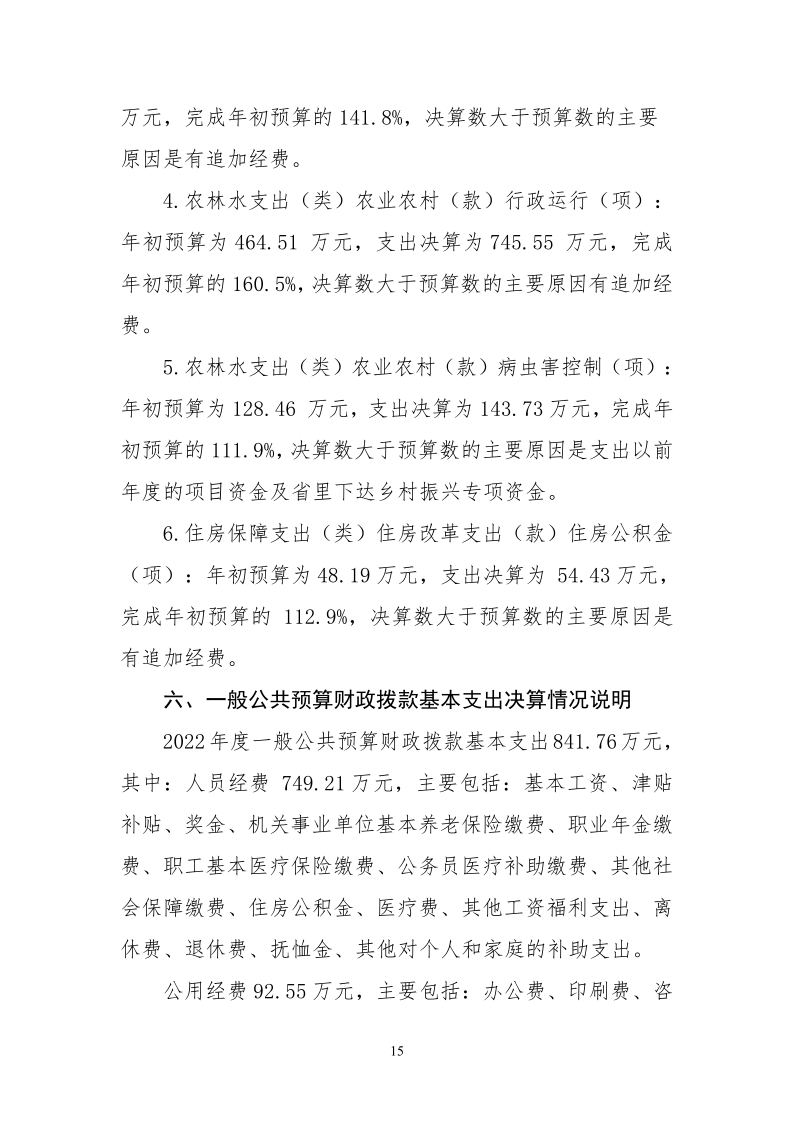 万元，完成年初预算的 141.8%，决算数大于预算数的主要原因是有追加经费。

4.农林水支出（类）农业农村（款）行政运行（项）：年初预算为 464.51 万元，支出决算为 745.55 万元，完成年初预算的 160.5%，决算数大于预算数的主要原因有追加经费。

5.农林水支出（类）农业农村（款）病虫害控制（项）：年初预算为 128.46 万元，支出决算为 143.73 万元，完成年初预算的 111.9%，决算数大于预算数的主要原因是支出以前年度的项目资金及省里下达乡村振兴专项资金。

6.住房保障支出（类）住房改革支出（款）住房公积金（项）：年初预算为 48.19 万元，支出决算为 54.43 万元，完成年初预算的 112.9%，决算数大于预算数的主要原因是有追加经费。

六、一般公共预算财政拨款基本支出决算情况说明

2022 年度一般公共预算财政拨款基本支出 841.76 万元，其中：人员经费 749.21 万元，主要包括：基本工资、津贴补贴、奖金、机关事业单位基本养老保险缴费、职业年金缴费、职工基本医疗保险缴费、公务员医疗补助缴费、其他社会保障缴费、住房公积金、医疗费、其他工资福利支出、离休费、退休费、抚恤金、其他对个人和家庭的补助支出。

公用经费 92.55 万元，主要包括：办公费、印刷费、咨

15